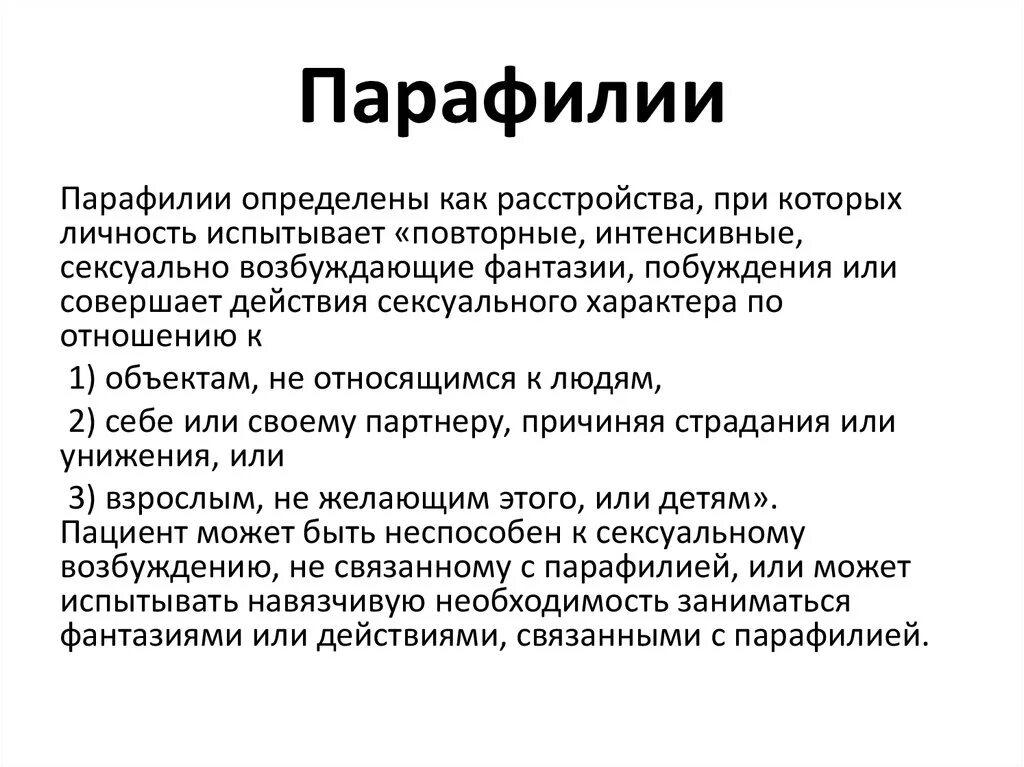 Парафилии

Парафилии определены как расстройства, при которых личность испытывает «повторные, интенсивные, сексуально возбуждающие фантазии, побуждения или совершает действия сексуального характера по отношению к

1) объектам, не относящимся к людям,

2) себе или своему партнеру, причиняя страдания или унижения, или

3) взрослым, не желающим этого, или детям». Пациент может быть неспособен к сексуальному возбуждению, не связанному с парафилией, или может испытывать навязчивую необходимость заниматься фантазиями или действиями, связанными с парафилией.